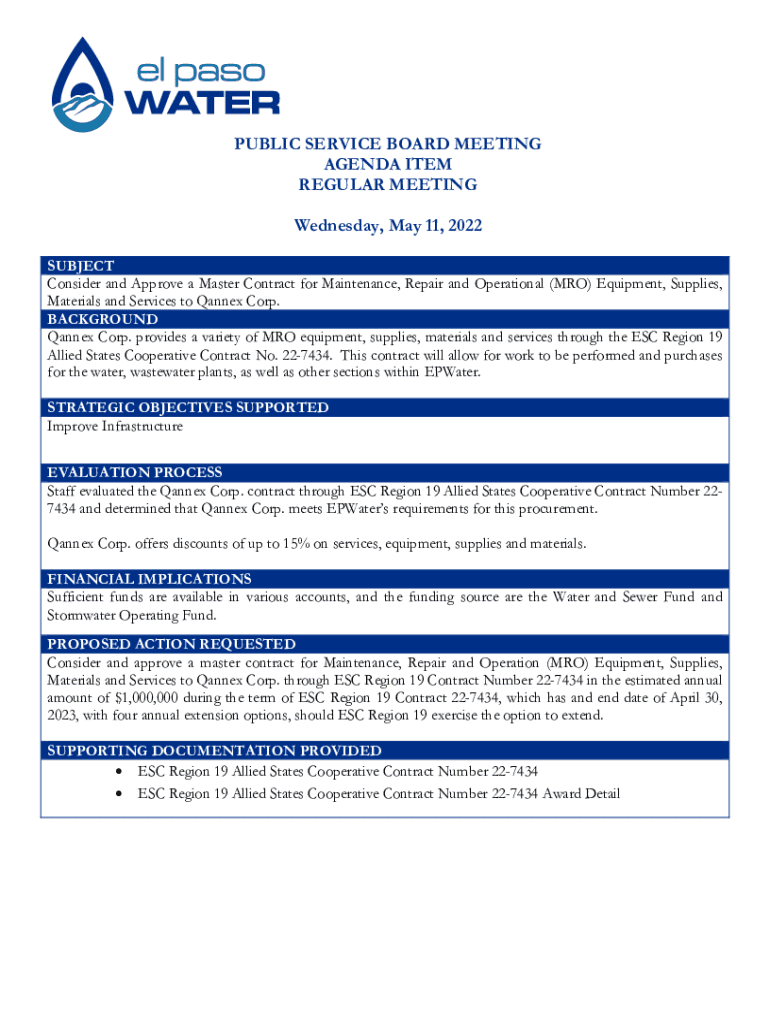 el paso WATER

PUBLIC SERVICE BOARD MEETING
AGENDA ITEM
REGULAR MEETING

Wednesday, May 11, 2022

SUBJECT
Consider and Approve a Master Contract for Maintenance, Repair and Operational (MRO) Equipment, Supplies, Materials and Services to Qannex Corp.

BACKGROUND
Qannex Corp. provides a variety of MRO equipment, supplies, materials and services through the ESC Region 19 Allied States Cooperative Contract No. 22-7434. This contract will allow for work to be performed and purchases for the water, wastewater plants, as well as other sections within EPWater.

STRATEGIC OBJECTIVES SUPPORTED
Improve Infrastructure

EVALUATION PROCESS
Staff evaluated the Qannex Corp. contract through ESC Region 19 Allied States Cooperative Contract Number 22-7434 and determined that Qannex Corp. meets EPWater's requirements for this procurement.

Qannex Corp. offers discounts of up to 15% on services, equipment, supplies and materials.

FINANCIAL IMPLICATIONS
Sufficient funds are available in various accounts, and the funding source are the Water and Sewer Fund and Stormwater Operating Fund.

PROPOSED ACTION REQUESTED
Consider and approve a master contract for Maintenance, Repair and Operation (MRO) Equipment, Supplies, Materials and Services to Qannex Corp. through ESC Region 19 Contract Number 22-7434 in the estimated annual amount of $1,000,000 during the term of ESC Region 19 Contract 22-7434, which has and end date of April 30, 2023, with four annual extension options, should ESC Region 19 exercise the option to extend.

SUPPORTING DOCUMENTATION PROVIDED
• ESC Region 19 Allied States Cooperative Contract Number 22-7434
• ESC Region 19 Allied States Cooperative Contract Number 22-7434 Award Detail